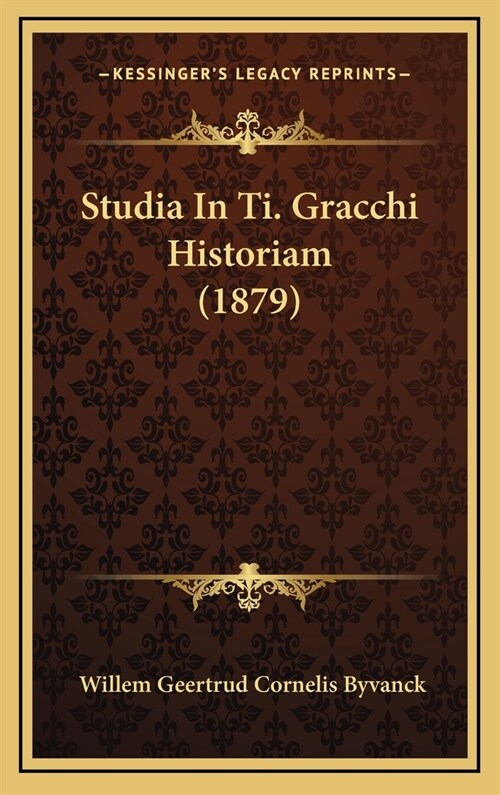 —KESSINGER'S LEGACY REPRINTS—

Studia In Ti. Gracchi Historiam (1879)

Willem Geertrud Cornelis Byvanck